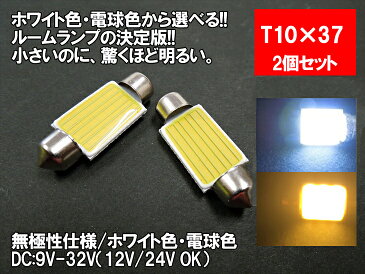 ホワイト色・電球色から選べる!!
ルームランプの決定版!!
小さいのに、驚くほど明るい。

T10×37
2個セット

無極性仕様/ホワイト色・電球色
DC:9V-32V(12V/24V OK)